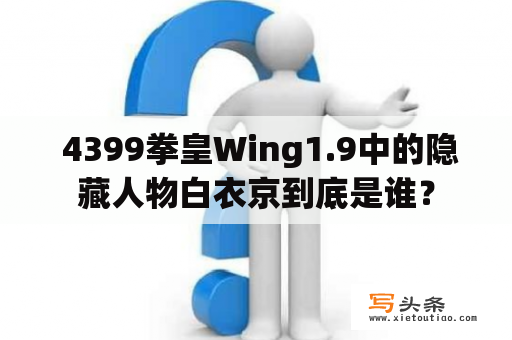 4399拳皇Wing1.9中的隐藏人物白衣京到底是谁？

写头条
www.xietoutiao.com